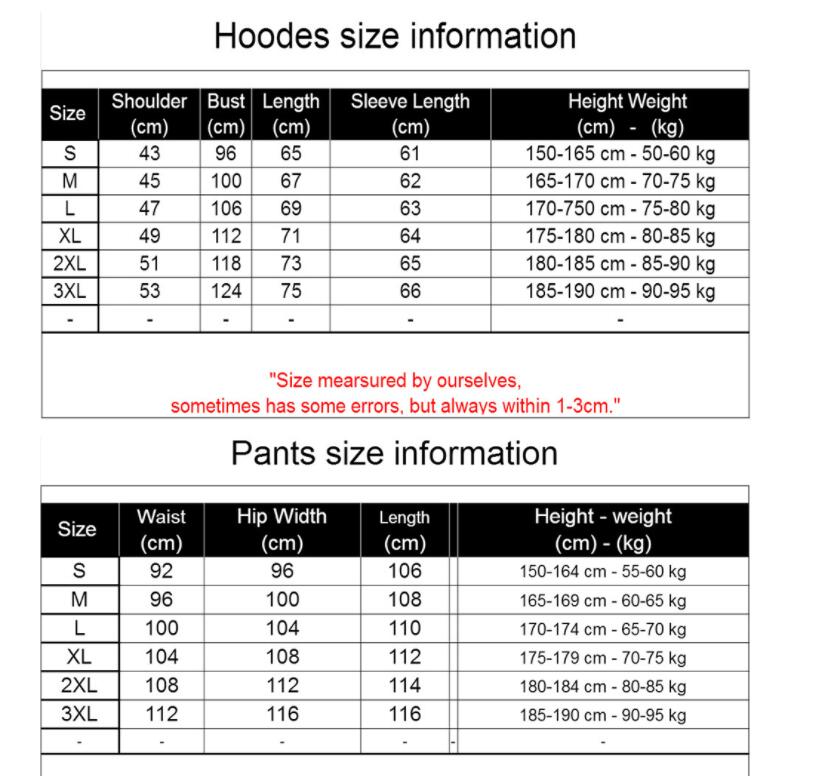 Hoodes size information

| Size | Shoulder (cm) | Bust (cm) | Length (cm) | Sleeve Length (cm) | Height Weight (cm) - (kg) |
|---|---|---|---|---|---|
| S | 43 | 96 | 65 | 61 | 150-165 cm - 50-60 kg |
| M | 45 | 100 | 67 | 62 | 165-170 cm - 70-75 kg |
| L | 47 | 106 | 69 | 63 | 170-750 cm - 75-80 kg |
| XL | 49 | 112 | 71 | 64 | 175-180 cm - 80-85 kg |
| 2XL | 51 | 118 | 73 | 65 | 180-185 cm - 85-90 kg |
| 3XL | 53 | 124 | 75 | 66 | 185-190 cm - 90-95 kg |
| - | - | - | - | - | - |

"Size mearsured by ourselves, sometimes has some errors, but always within 1-3cm."

Pants size information

| Size | Waist (cm) | Hip Width (cm) | Length (cm) | Height - weight (cm) - (kg) |
|---|---|---|---|---|
| S | 92 | 96 | 106 | 150-164 cm - 55-60 kg |
| M | 96 | 100 | 108 | 165-169 cm - 60-65 kg |
| L | 100 | 104 | 110 | 170-174 cm - 65-70 kg |
| XL | 104 | 108 | 112 | 175-179 cm - 70-75 kg |
| 2XL | 108 | 112 | 114 | 180-184 cm - 80-85 kg |
| 3XL | 112 | 116 | 116 | 185-190 cm - 90-95 kg |
| - | - | - | - | - |